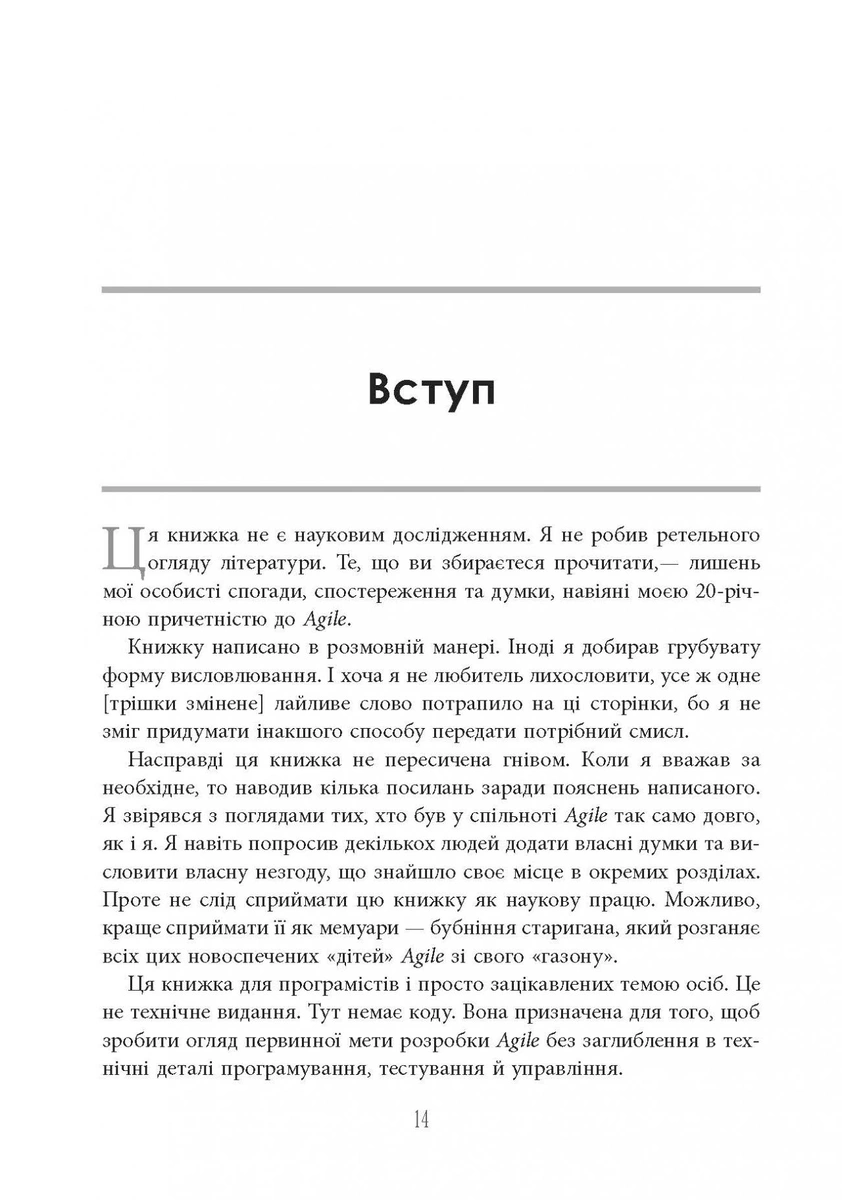 Вступ

Ця книжка не є науковим дослідженням. Я не робив ретельного огляду літератури. Те, що ви збираєтеся прочитати,— лишень мої особисті спогади, спостереження та думки, навіяні моєю 20-річною причетністю до Agile.

Книжку написано в розмовній манері. Іноді я добирав грубувату форму висловлювання. І хоча я не любитель лихословити, усе ж одне [трішки змінене] лайливе слово потрапило на ці сторінки, бо я не зміг придумати інакшого способу передати потрібний смисл.

Насправді ця книжка не пересичена гнівом. Коли я вважав за необхідне, то наводив кілька посилань заради пояснень написаного. Я звірявся з поглядами тих, хто був у спільноті Agile так само довго, як і я. Я навіть попросив декількох людей додати власні думки та висловити власну незгоду, що знайшло своє місце в окремих розділах. Проте не слід сприймати цю книжку як наукову працю. Можливо, краще сприймати її як мемуари — бубніння старигана, який розганяє всіх цих новоспечених «дітей» Agile зі свого «газону».

Ця книжка для програмістів і просто зацікавлених темою осіб. Це не технічне видання. Тут немає коду. Вона призначена для того, щоб зробити огляд первинної мети розробки Agile без заглиблення в технічні деталі програмування, тестування й управління.

14